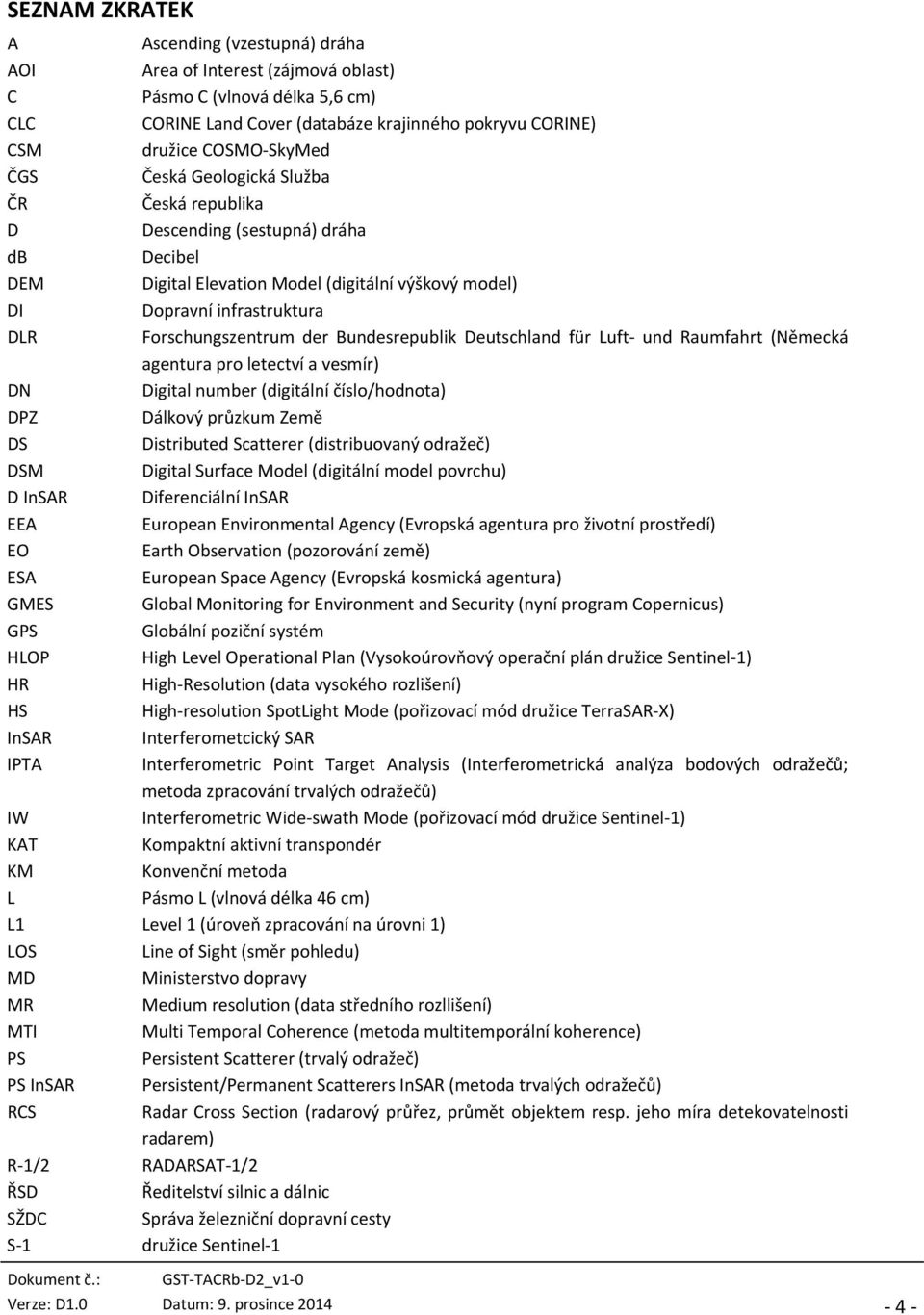 SEZNAM ZKRATEK

| | |
|---|---|
| A | Ascending (vzestupná) dráha |
| AOI | Area of Interest (zájmová oblast) |
| C | Pásmo C (vlnová délka 5,6 cm) |
| CLC | CORINE Land Cover (databáze krajinného pokryvu CORINE) |
| CSM | družice COSMO-SkyMed |
| ČGS | Česká Geologická Služba |
| ČR | Česká republika |
| D | Descending (sestupná) dráha |
| db | Decibel |
| DEM | Digital Elevation Model (digitální výškový model) |
| DI | Dopravní infrastruktura |
| DLR | Forschungszentrum der Bundesrepublik Deutschland für Luft- und Raumfahrt (Německá agentura pro letectví a vesmír) |
| DN | Digital number (digitální číslo/hodnota) |
| DPZ | Dálkový průzkum Země |
| DS | Distributed Scatterer (distribuovaný odražeč) |
| DSM | Digital Surface Model (digitální model povrchu) |
| D InSAR | Diferenciální InSAR |
| EEA | European Environmental Agency (Evropská agentura pro životní prostředí) |
| EO | Earth Observation (pozorování země) |
| ESA | European Space Agency (Evropská kosmická agentura) |
| GMES | Global Monitoring for Environment and Security (nyní program Copernicus) |
| GPS | Globální poziční systém |
| HLOP | High Level Operational Plan (Vysokoúrovňový operační plán družice Sentinel-1) |
| HR | High-Resolution (data vysokého rozlišení) |
| HS | High-resolution SpotLight Mode (pořizovací mód družice TerraSAR-X) |
| InSAR | Interferometcický SAR |
| IPTA | Interferometric Point Target Analysis (Interferometrická analýza bodových odražečů; metoda zpracování trvalých odražečů) |
| IW | Interferometric Wide-swath Mode (pořizovací mód družice Sentinel-1) |
| KAT | Kompaktní aktivní transpondér |
| KM | Konvenční metoda |
| L | Pásmo L (vlnová délka 46 cm) |
| L1 | Level 1 (úroveň zpracování na úrovni 1) |
| LOS | Line of Sight (směr pohledu) |
| MD | Ministerstvo dopravy |
| MR | Medium resolution (data středního rozllišení) |
| MTI | Multi Temporal Coherence (metoda multitemporální koherence) |
| PS | Persistent Scatterer (trvalý odražeč) |
| PS InSAR | Persistent/Permanent Scatterers InSAR (metoda trvalých odražečů) |
| RCS | Radar Cross Section (radarový průřez, průmět objektem resp. jeho míra detekovatelnosti radarem) |
| R-1/2 | RADARSAT-1/2 |
| ŘSD | Ředitelství silnic a dálnic |
| SŽDC | Správa železniční dopravní cesty |
| S-1 | družice Sentinel-1 |

Dokument č.: GST-TACRb-D2_v1-0
Verze: D1.0 Datum: 9. prosince 2014 - 4 -